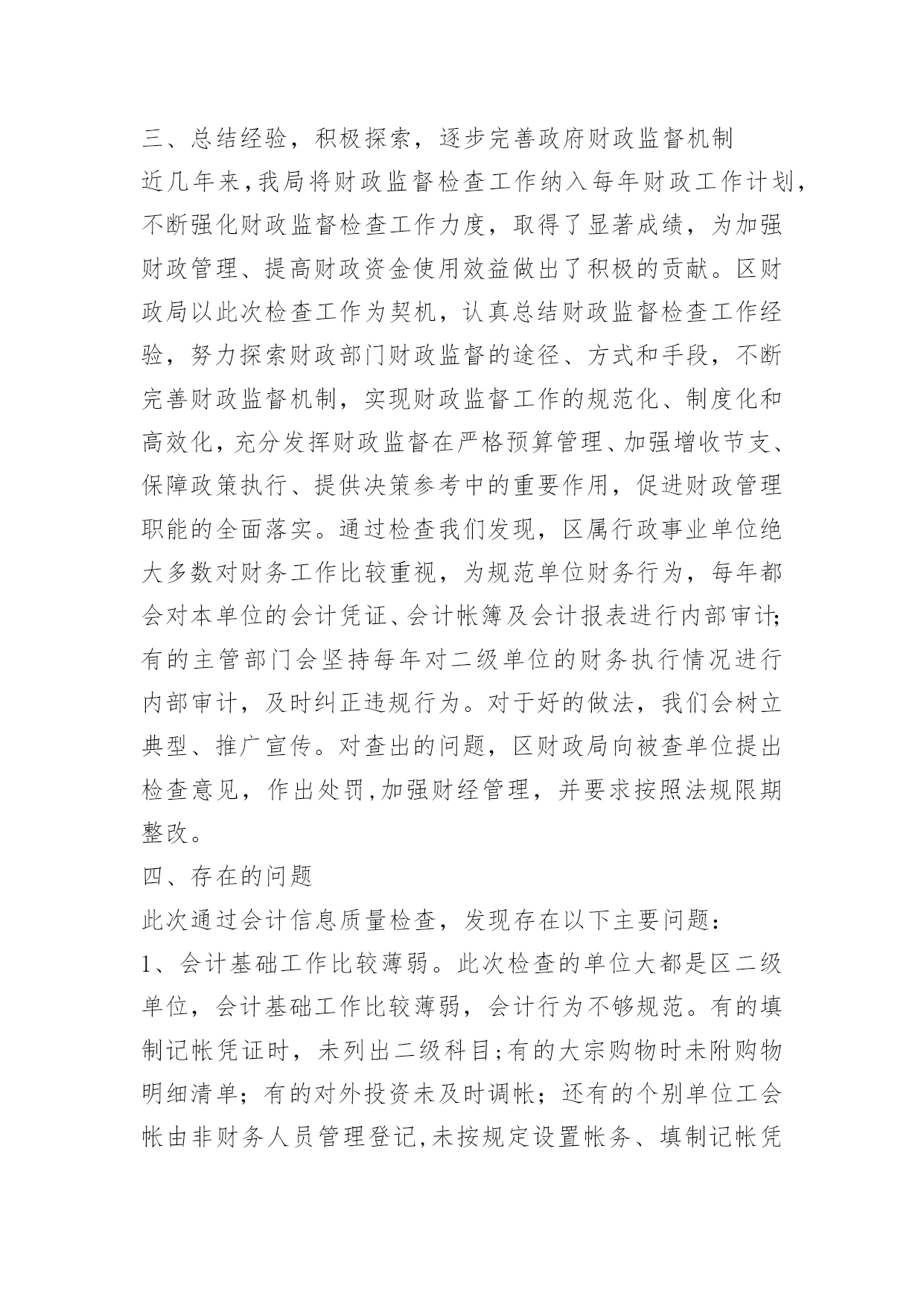 三、总结经验，积极探索，逐步完善政府财政监督机制

近几年来，我局将财政监督检查工作纳入每年财政工作计划，不断强化财政监督检查工作力度，取得了显著成绩，为加强财政管理、提高财政资金使用效益做出了积极的贡献。区财政局以此次检查工作为契机，认真总结财政监督检查工作经验，努力探索财政部门财政监督的途径、方式和手段，不断完善财政监督机制，实现财政监督工作的规范化、制度化和高效化，充分发挥财政监督在严格预算管理、加强增收节支、保障政策执行、提供决策参考中的重要作用，促进财政管理职能的全面落实。通过检查我们发现，区属行政事业单位绝大多数对财务工作比较重视，为规范单位财务行为，每年都会对本单位的会计凭证、会计帐簿及会计报表进行内部审计;有的主管部门会坚持每年对二级单位的财务执行情况进行内部审计，及时纠正违规行为。对于好的做法，我们会树立典型、推广宣传。对查出的问题，区财政局向被查单位提出检查意见，作出处罚,加强财经管理，并要求按照法规限期整改。

四、存在的问题

此次通过会计信息质量检查，发现存在以下主要问题：

1、会计基础工作比较薄弱。此次检查的单位大都是区二级单位，会计基础工作比较薄弱，会计行为不够规范。有的填制记帐凭证时，未列出二级科目;有的大宗购物时未附购物明细清单；有的对外投资未及时调帐；还有的个别单位工会帐由非财务人员管理登记,未按规定设置帐务、填制记帐凭